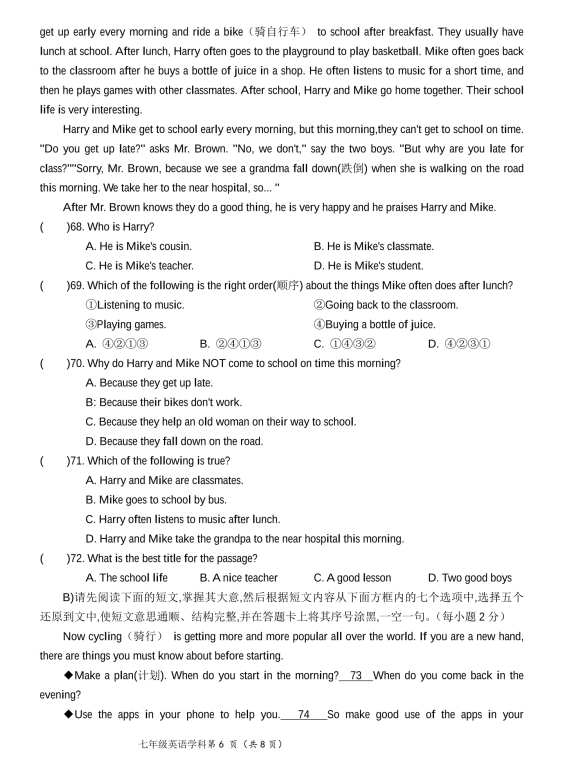 get up early every morning and ride a bike（骑自行车） to school after breakfast. They usually have lunch at school. After lunch, Harry often goes to the playground to play basketball. Mike often goes back to the classroom after he buys a bottle of juice in a shop. He often listens to music for a short time, and then he plays games with other classmates. After school, Harry and Mike go home together. Their school life is very interesting.

Harry and Mike get to school early every morning, but this morning,they can't get to school on time. "Do you get up late?" asks Mr. Brown. "No, we don't," say the two boys. "But why are you late for class?""Sorry, Mr. Brown, because we see a grandma fall down(跌倒) when she is walking on the road this morning. We take her to the near hospital, so... "

After Mr. Brown knows they do a good thing, he is very happy and he praises Harry and Mike.

( )68. Who is Harry?

A. He is Mike's cousin.
B. He is Mike's classmate.
C. He is Mike's teacher.
D. He is Mike's student.

( )69. Which of the following is the right order(顺序) about the things Mike often does after lunch?

①Listening to music.
②Going back to the classroom.
③Playing games.
④Buying a bottle of juice.

A. ④②①③
B. ②④①③
C. ①④③②
D. ④②③①

( )70. Why do Harry and Mike NOT come to school on time this morning?

A. Because they get up late.
B: Because their bikes don't work.
C. Because they help an old woman on their way to school.
D. Because they fall down on the road.

( )71. Which of the following is true?

A. Harry and Mike are classmates.
B. Mike goes to school by bus.
C. Harry often listens to music after lunch.
D. Harry and Mike take the grandpa to the near hospital this morning.

( )72. What is the best title for the passage?

A. The school life
B. A nice teacher
C. A good lesson
D. Two good boys

B)请先阅读下面的短文,掌握其大意,然后根据短文内容从下面方框内的七个选项中,选择五个还原到文中,使短文意思通顺、结构完整,并在答题卡上将其序号涂黑,一空一句。(每小题 2 分)

Now cycling（骑行） is getting more and more popular all over the world. If you are a new hand, there are things you must know about before starting.

◆Make a plan(计划). When do you start in the morning? 73 When do you come back in the evening?

◆Use the apps in your phone to help you. 74 So make good use of the apps in your

七年级英语学科第 6 页（共 8 页）